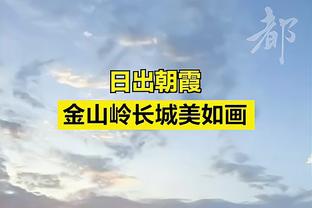 都

日出朝霞
金山岭长城美如画